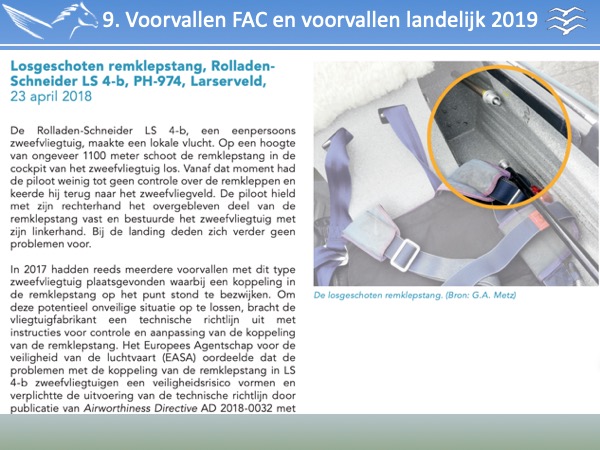 9. Voorvallen FAC en voorvallen landelijk 2019

Losgeschoten remklepstang, Rolladen-Schneider LS 4-b, PH-974, Larserveld, 23 april 2018

De Rolladen-Schneider LS 4-b, een eenpersoons zweefvliegtuig, maakte een lokale vlucht. Op een hoogte van ongeveer 1100 meter schoot de remklepstang in de cockpit van het zweefvliegtuig los. Vanaf dat moment had de piloot weinig tot geen controle over de remkleppen en keerde hij terug naar het zweefvliegveld. De piloot hield met zijn rechterhand het overgebleven deel van de remklepstang vast en bestuurde het zweefvliegtuig met zijn linkerhand. Bij de landing deden zich verder geen problemen voor.

In 2017 hadden reeds meerdere voorvallen met dit type zweefvliegtuig plaatsgevonden waarbij een koppeling in de remklepstang op het punt stond te bezwijken. Om deze potentieel onveilige situatie op te lossen, bracht de vliegtuigfabrikant een technische richtlijn uit met instructies voor controle en aanpassing van de koppeling van de remklepstang. Het Europees Agentschap voor de veiligheid van de luchtvaart (EASA) oordeelde dat de problemen met de koppeling van de remklepstang in LS 4-b zweefvliegtuigen een veiligheidsrisico vormen en verplichtte de uitvoering van de technische richtlijn door publicatie van Airworthiness Directive AD 2018-0032 met

De losgeschoten remklepstang. (Bron: G.A. Metz)